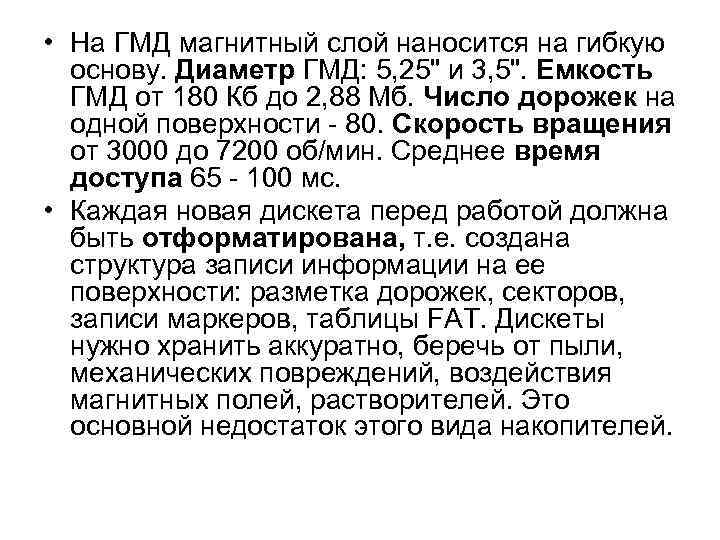 • На ГМД магнитный слой наносится на гибкую основу. Диаметр ГМД: 5,25" и 3,5". Емкость ГМД от 180 Кб до 2,88 Мб. Число дорожек на одной поверхности - 80. Скорость вращения от 3000 до 7200 об/мин. Среднее время доступа 65 - 100 мс.
• Каждая новая дискета перед работой должна быть отформатирована, т.е. создана структура записи информации на ее поверхности: разметка дорожек, секторов, записи маркеров, таблицы FAT. Дискеты нужно хранить аккуратно, беречь от пыли, механических повреждений, воздействия магнитных полей, растворителей. Это основной недостаток этого вида накопителей.